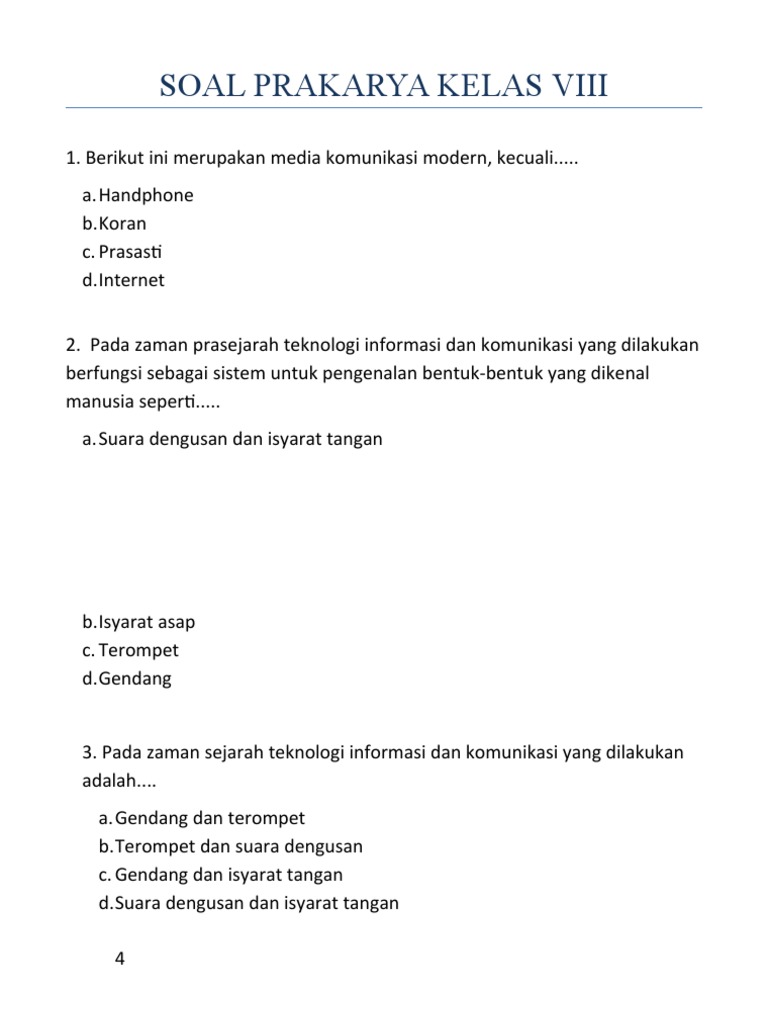 SOAL PRAKARYA KELAS VIII

1. Berikut ini merupakan media komunikasi modern, kecuali.....

a. Handphone
b. Koran
c. Prasasti
d. Internet

2. Pada zaman prasejarah teknologi informasi dan komunikasi yang dilakukan berfungsi sebagai sistem untuk pengenalan bentuk-bentuk yang dikenal manusia seperti.....

a. Suara dengusan dan isyarat tangan

b. Isyarat asap
c. Terompet
d. Gendang

3. Pada zaman sejarah teknologi informasi dan komunikasi yang dilakukan adalah....

a. Gendang dan terompet
b. Terompet dan suara dengusan
c. Gendang dan isyarat tangan
d. Suara dengusan dan isyarat tangan

4